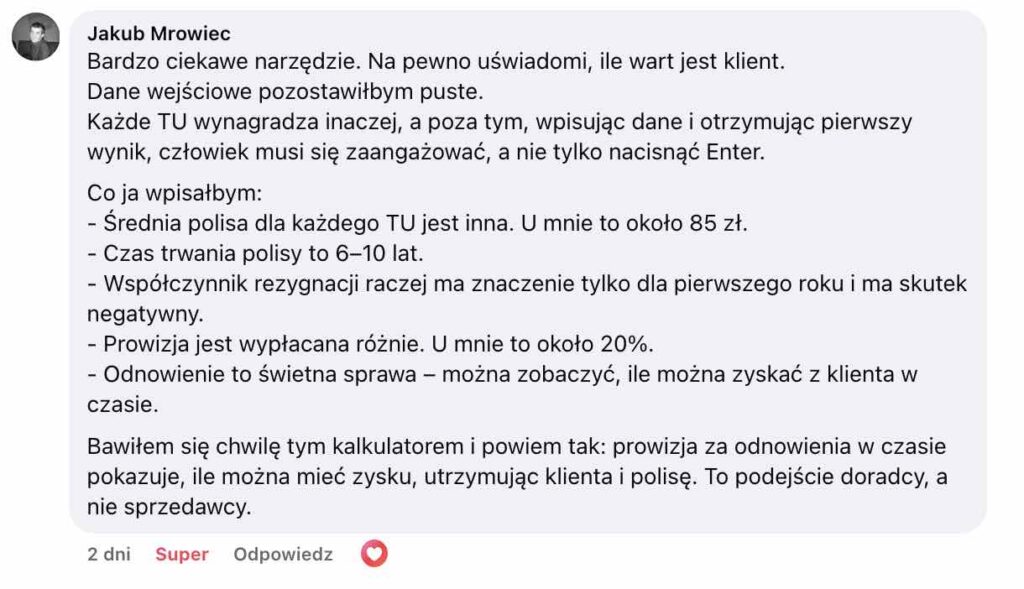 Jakub Mrowiec
Bardzo ciekawe narzędzie. Na pewno uświadomi, ile wart jest klient.
Dane wejściowe pozostawiłbym puste.
Każde TU wynagradza inaczej, a poza tym, wpisując dane i otrzymując pierwszy wynik, człowiek musi się zaangażować, a nie tylko nacisnąć Enter.

Co ja wpisałbym:
- Średnia polisa dla każdego TU jest inna. U mnie to około 85 zł.
- Czas trwania polisy to 6–10 lat.
- Współczynnik rezygnacji raczej ma znaczenie tylko dla pierwszego roku i ma skutek negatywny.
- Prowizja jest wypłacana różnie. U mnie to około 20%.
- Odnowienie to świetna sprawa – można zobaczyć, ile można zyskać z klienta w czasie.

Bawiłem się chwilę tym kalkulatorem i powiem tak: prowizja za odnowienia w czasie pokazuje, ile można mieć zysku, utrzymując klienta i polisę. To podejście doradcy, a nie sprzedawcy.

2 dni Super Odpowiedz